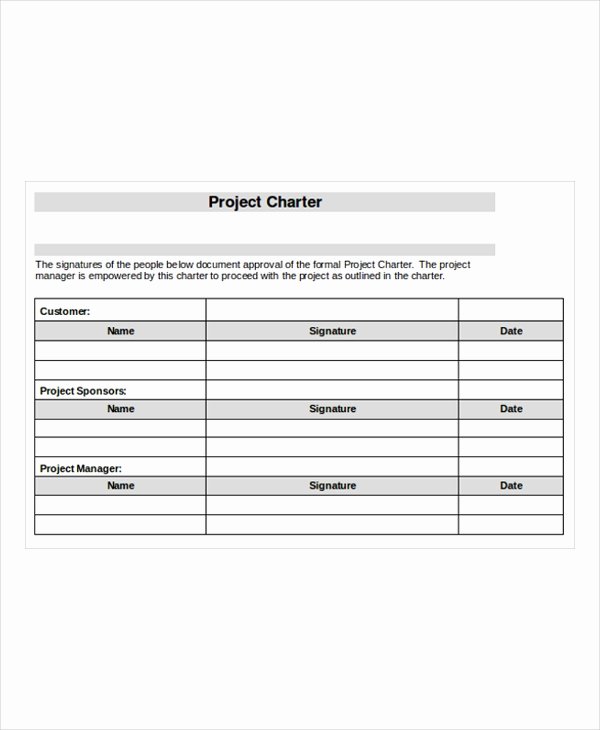 Project Charter

The signatures of the people below document approval of the formal Project Charter. The project manager is empowered by this charter to proceed with the project as outlined in the charter.

| Customer: | | |
|---|---|---|
| Name | Signature | Date |
| | | |
| | | |
| Project Sponsors: | | |
| Name | Signature | Date |
| | | |
| | | |
| Project Manager: | | |
| Name | Signature | Date |
| | | |
| | | |